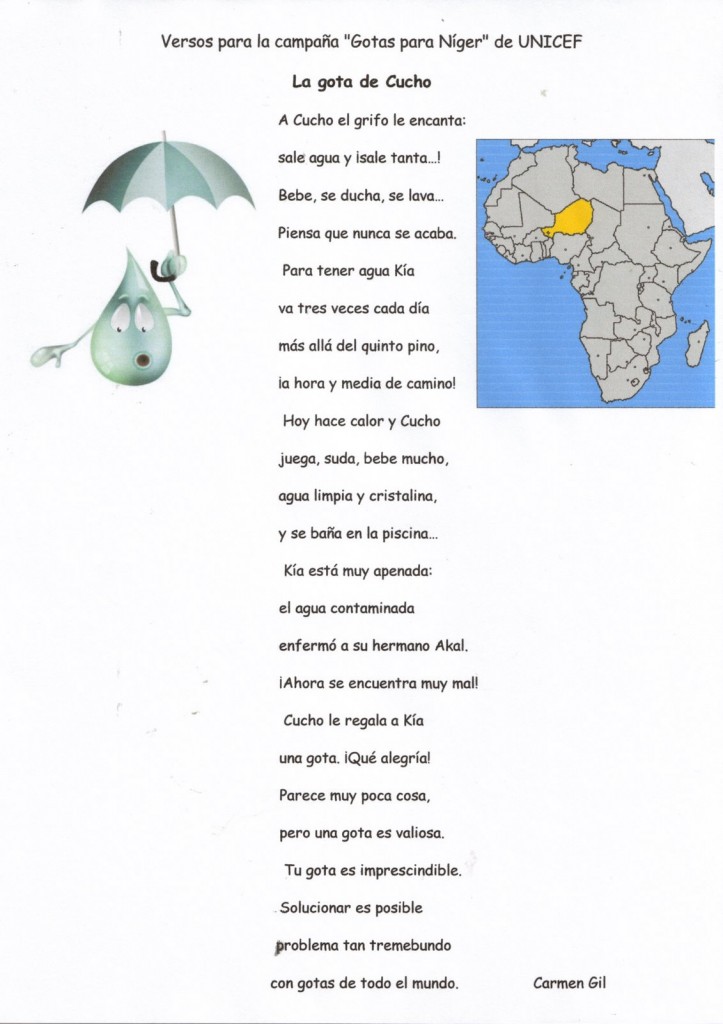 Versos para la campaña "Gotas para Níger" de UNICEF

La gota de Cucho

A Cucho el grifo le encanta:
sale agua y ¡sale tanta...!
Bebe, se ducha, se lava...
Piensa que nunca se acaba.

Para tener agua Kía
va tres veces cada día
más allá del quinto pino,
¡a hora y media de camino!

Hoy hace calor y Cucho
juega, suda, bebe mucho,
agua limpia y cristalina,
y se baña en la piscina...

Kía está muy apenada:
el agua contaminada
enfermó a su hermano Akal.
¡Ahora se encuentra muy mal!

Cucho le regala a Kía
una gota. ¡Qué alegría!
Parece muy poca cosa,
pero una gota es valiosa.

Tu gota es imprescindible.
Solucionar es posible
problema tan tremebundo
con gotas de todo el mundo.

Carmen Gil